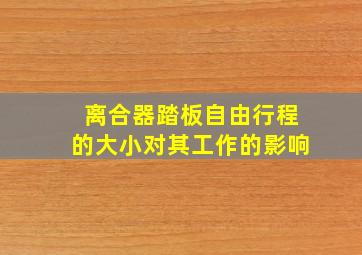 离合器踏板自由行程的大小对其工作的影响